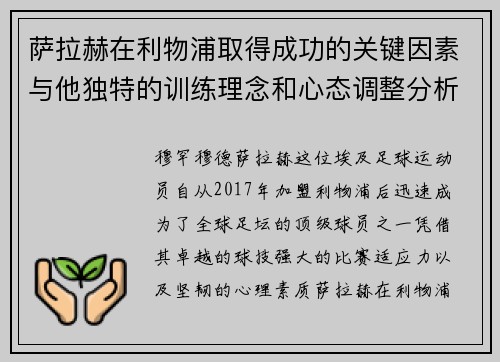 萨拉赫在利物浦取得成功的关键因素与他独特的训练理念和心态调整分析

穆罕穆德萨拉赫这位埃及足球运动员自从2017年加盟利物浦后迅速成为了全球足坛的顶级球员之一凭借其卓越的球技强大的比赛适应力以及坚韧的心理素质萨拉赫在利物浦